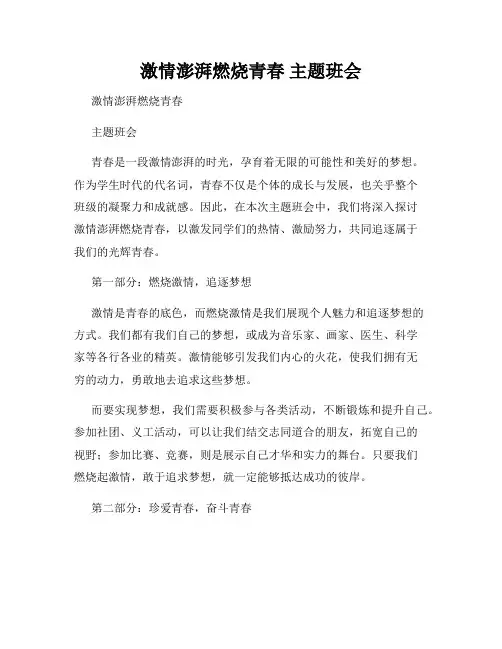 激情澎湃燃烧青春 主题班会

激情澎湃燃烧青春

主题班会

青春是一段激情澎湃的时光，孕育着无限的可能性和美好的梦想。作为学生时代的代名词，青春不仅是个体的成长与发展，也关乎整个班级的凝聚力和成就感。因此，在本次主题班会中，我们将深入探讨激情澎湃燃烧青春，以激发同学们的热情、激励努力，共同追逐属于我们的光辉青春。

第一部分：燃烧激情，追逐梦想

激情是青春的底色，而燃烧激情是我们展现个人魅力和追逐梦想的方式。我们都有我们自己的梦想，或成为音乐家、画家、医生、科学家等各行各业的精英。激情能够引发我们内心的火花，使我们拥有无穷的动力，勇敢地去追求这些梦想。

而要实现梦想，我们需要积极参与各类活动，不断锻炼和提升自己。参加社团、义工活动，可以让我们结交志同道合的朋友，拓宽自己的视野；参加比赛、竞赛，则是展示自己才华和实力的舞台。只要我们燃烧起激情，敢于追求梦想，就一定能够抵达成功的彼岸。

第二部分：珍爱青春，奋斗青春